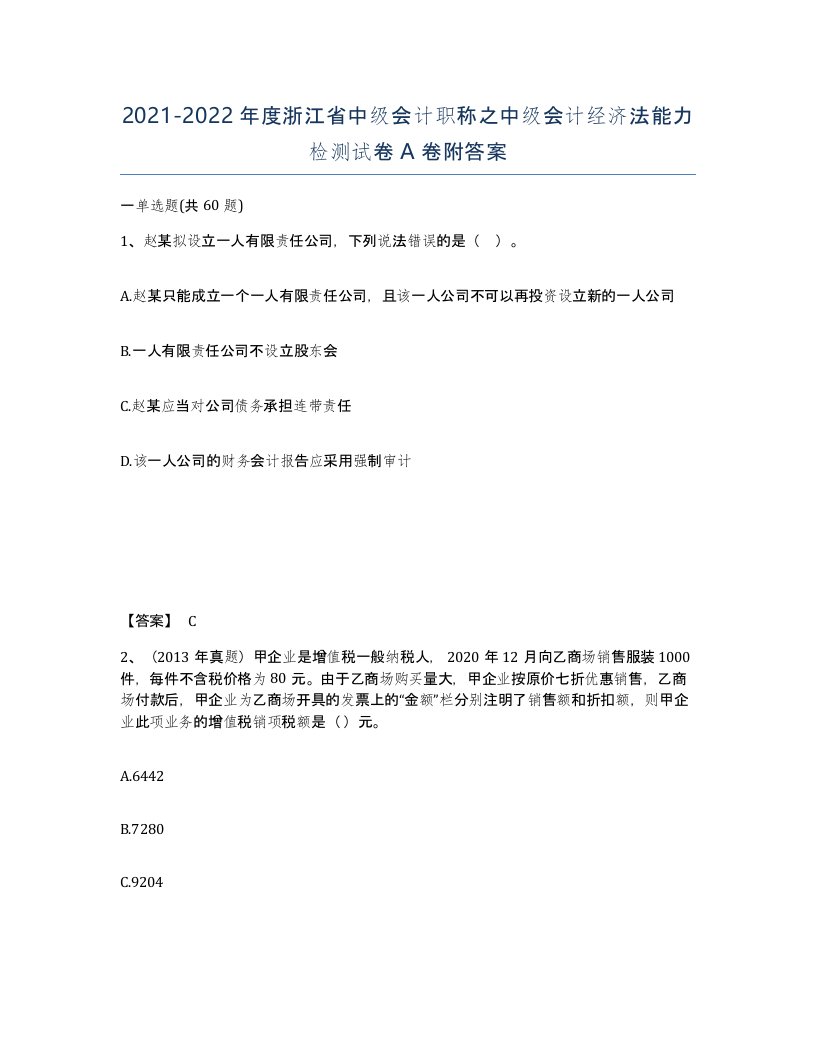 2021-2022年度浙江省中级会计职称之中级会计经济法能力检测试卷A卷附答案

一单选题(共60题)

1、赵某拟设立一人有限责任公司，下列说法错误的是（ ）。

A.赵某只能成立一个一人有限责任公司，且该一人公司不可以再投资设立新的一人公司

B.一人有限责任公司不设立股东会

C.赵某应当对公司债务承担连带责任

D.该一人公司的财务会计报告应采用强制审计

【答案】 C

2、（2013年真题）甲企业是增值税一般纳税人，2020年12月向乙商场销售服装1000件，每件不含税价格为80元。由于乙商场购买量大，甲企业按原价七折优惠销售，乙商场付款后，甲企业为乙商场开具的发票上的“金额”栏分别注明了销售额和折扣额，则甲企业此项业务的增值税销项税额是（）元。

A.6442

B.7280

C.9204